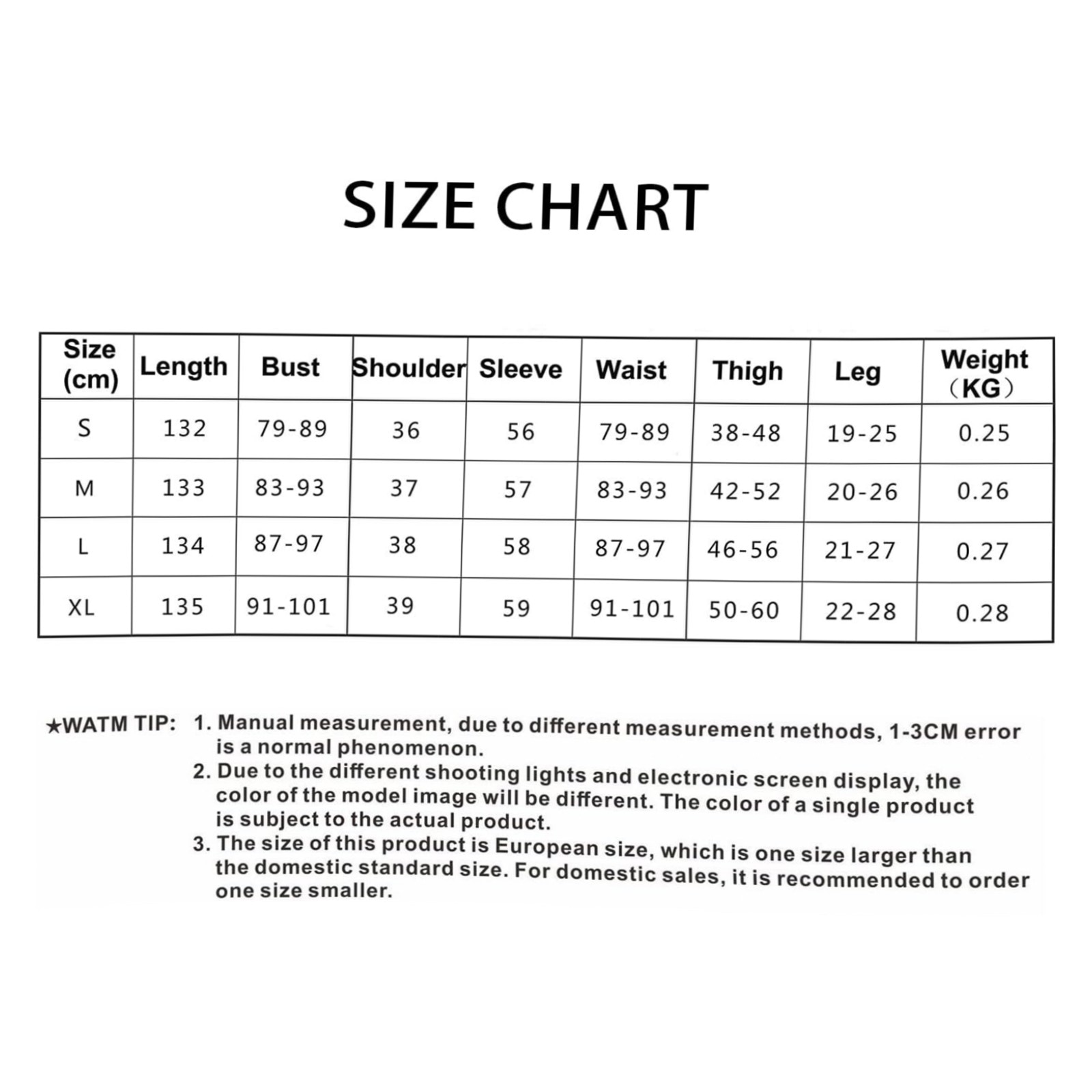 SIZE CHART

| Size (cm) | Length | Bust | Shoulder | Sleeve | Waist | Thigh | Leg | Weight （KG） |
|---|---|---|---|---|---|---|---|---|
| S | 132 | 79-89 | 36 | 56 | 79-89 | 38-48 | 19-25 | 0.25 |
| M | 133 | 83-93 | 37 | 57 | 83-93 | 42-52 | 20-26 | 0.26 |
| L | 134 | 87-97 | 38 | 58 | 87-97 | 46-56 | 21-27 | 0.27 |
| XL | 135 | 91-101 | 39 | 59 | 91-101 | 50-60 | 22-28 | 0.28 |

★WATM TIP: 1. Manual measurement, due to different measurement methods, 1-3CM error is a normal phenomenon.
2. Due to the different shooting lights and electronic screen display, the color of the model image will be different. The color of a single product is subject to the actual product.
3. The size of this product is European size, which is one size larger than the domestic standard size. For domestic sales, it is recommended to order one size smaller.